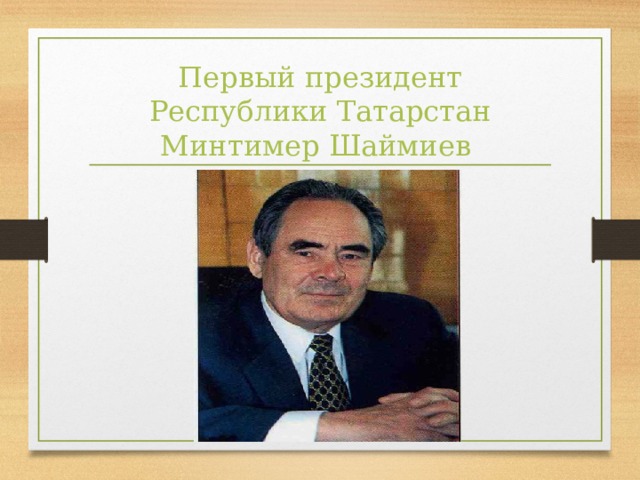 Первый президент Республики Татарстан Минтимер Шаймиев